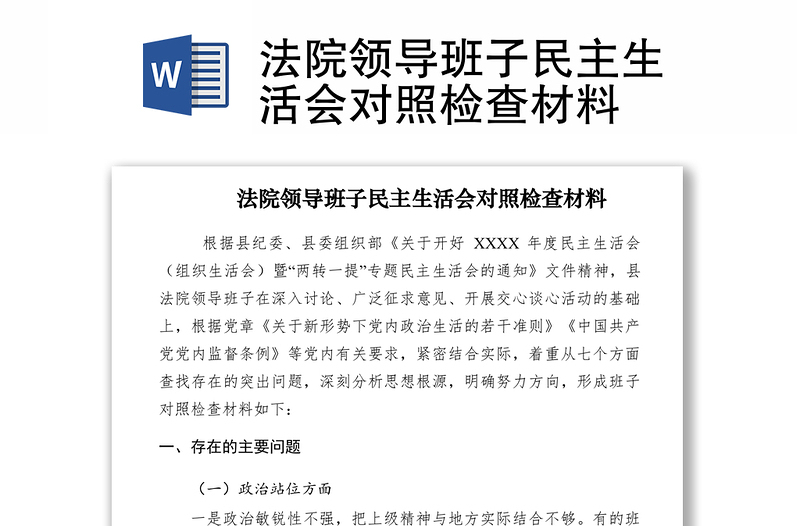 W

法院领导班子民主生活会对照检查材料

法院领导班子民主生活会对照检查材料

根据县纪委、县委组织部《关于开好 XXXX 年度民主生活会（组织生活会）暨“两转一提”专题民主生活会的通知》文件精神，县法院领导班子在深入讨论、广泛征求意见、开展交心谈心活动的基础上，根据党章《关于新形势下党内政治生活的若干准则》《中国共产党党内监督条例》等党内有关要求，紧密结合实际，着重从七个方面查找存在的突出问题，深刻分析思想根源，明确努力方向，形成班子对照检查材料如下：

一、存在的主要问题

（一）政治站位方面

一是政治敏锐性不强，把上级精神与地方实际结合不够。有的班